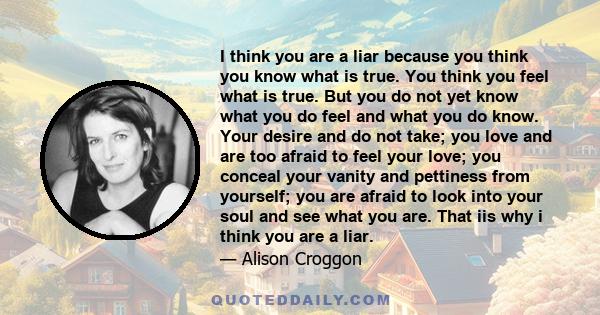 I think you are a liar because you think you know what is true. You think you feel what is true. But you do not yet know what you do feel and what you do know. Your desire and do not take; you love and are too afraid to feel your love; you conceal your vanity and pettiness from yourself; you are afraid to look into your soul and see what you are. That iis why i think you are a liar.
— Alison Croggon

QUOTEDDAILY.COM